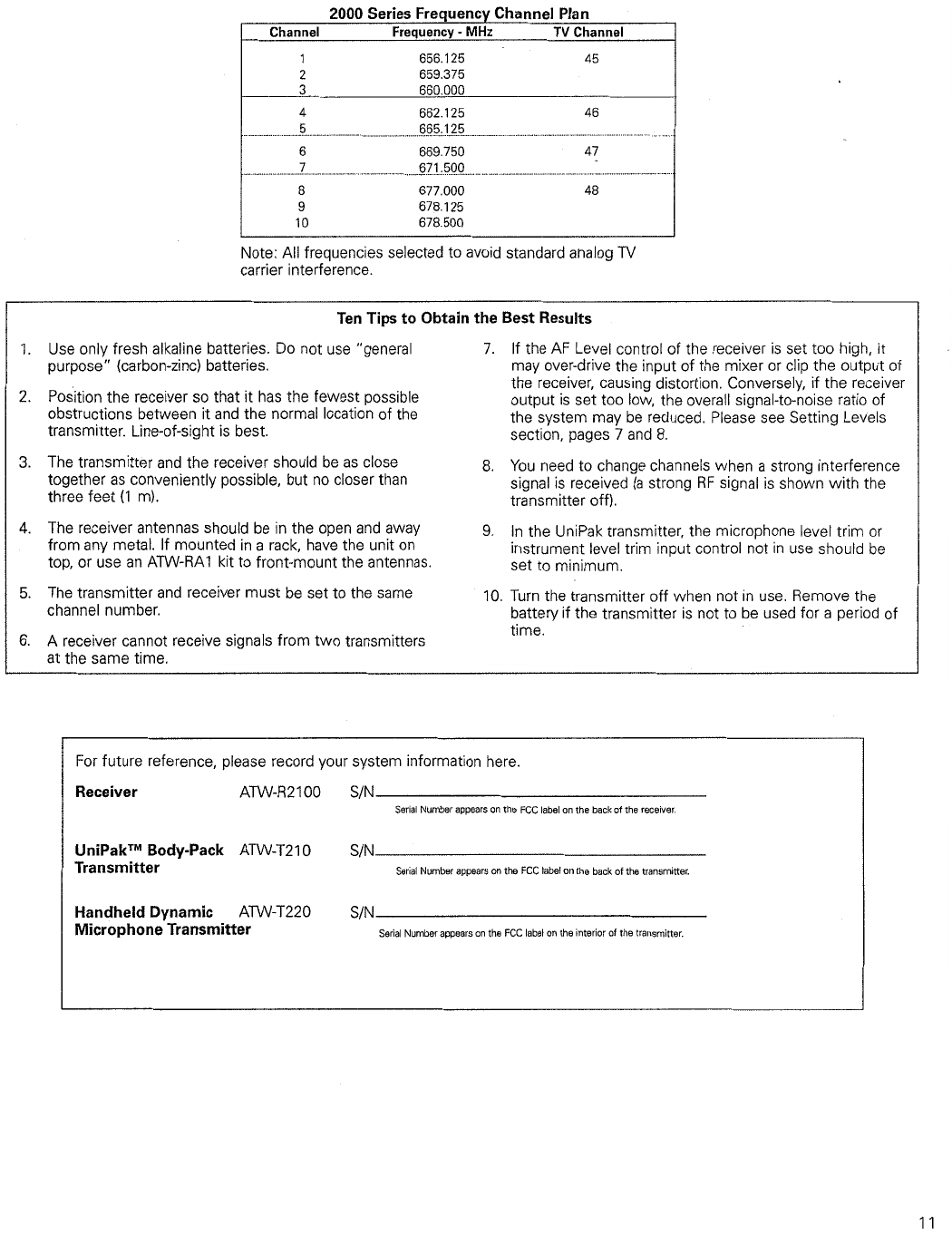 2000 Series Frequency Channel Plan

| Channel | Frequency - MHz | TV Channel |
|---|---|---|
| 1 | 656.125 | 45 |
| 2 | 659.375 | |
| 3 | 660.000 | |
| 4 | 662.125 | 46 |
| 5 | 665.125 | |
| 6 | 669.750 | 47 |
| 7 | 671.500 | |
| 8 | 677.000 | 48 |
| 9 | 678.125 | |
| 10 | 678.500 | |

Note: All frequencies selected to avoid standard analog TV carrier interference.

Ten Tips to Obtain the Best Results

1. Use only fresh alkaline batteries. Do not use "general purpose" (carbon-zinc) batteries.

2. Position the receiver so that it has the fewest possible obstructions between it and the normal location of the transmitter. Line-of-sight is best.

3. The transmitter and the receiver should be as close together as conveniently possible, but no closer than three feet (1 m).

4. The receiver antennas should be in the open and away from any metal. If mounted in a rack, have the unit on top, or use an ATW-RA1 kit to front-mount the antennas.

5. The transmitter and receiver must be set to the same channel number.

6. A receiver cannot receive signals from two transmitters at the same time.

7. If the AF Level control of the receiver is set too high, it may over-drive the input of the mixer or clip the output of the receiver, causing distortion. Conversely, if the receiver output is set too low, the overall signal-to-noise ratio of the system may be reduced. Please see Setting Levels section, pages 7 and 8.

8. You need to change channels when a strong interference signal is received (a strong RF signal is shown with the transmitter off).

9. In the UniPak transmitter, the microphone level trim or instrument level trim input control not in use should be set to minimum.

10. Turn the transmitter off when not in use. Remove the battery if the transmitter is not to be used for a period of time.

For future reference, please record your system information here.

Receiver ATW-R2100 S/N
Serial Number appears on the FCC label on the back of the receiver.

UniPak™ Body-Pack Transmitter ATW-T210 S/N
Serial Number appears on the FCC label on the back of the transmitter.

Handheld Dynamic Microphone Transmitter ATW-T220 S/N
Serial Number appears on the FCC label on the interior of the transmitter.

11